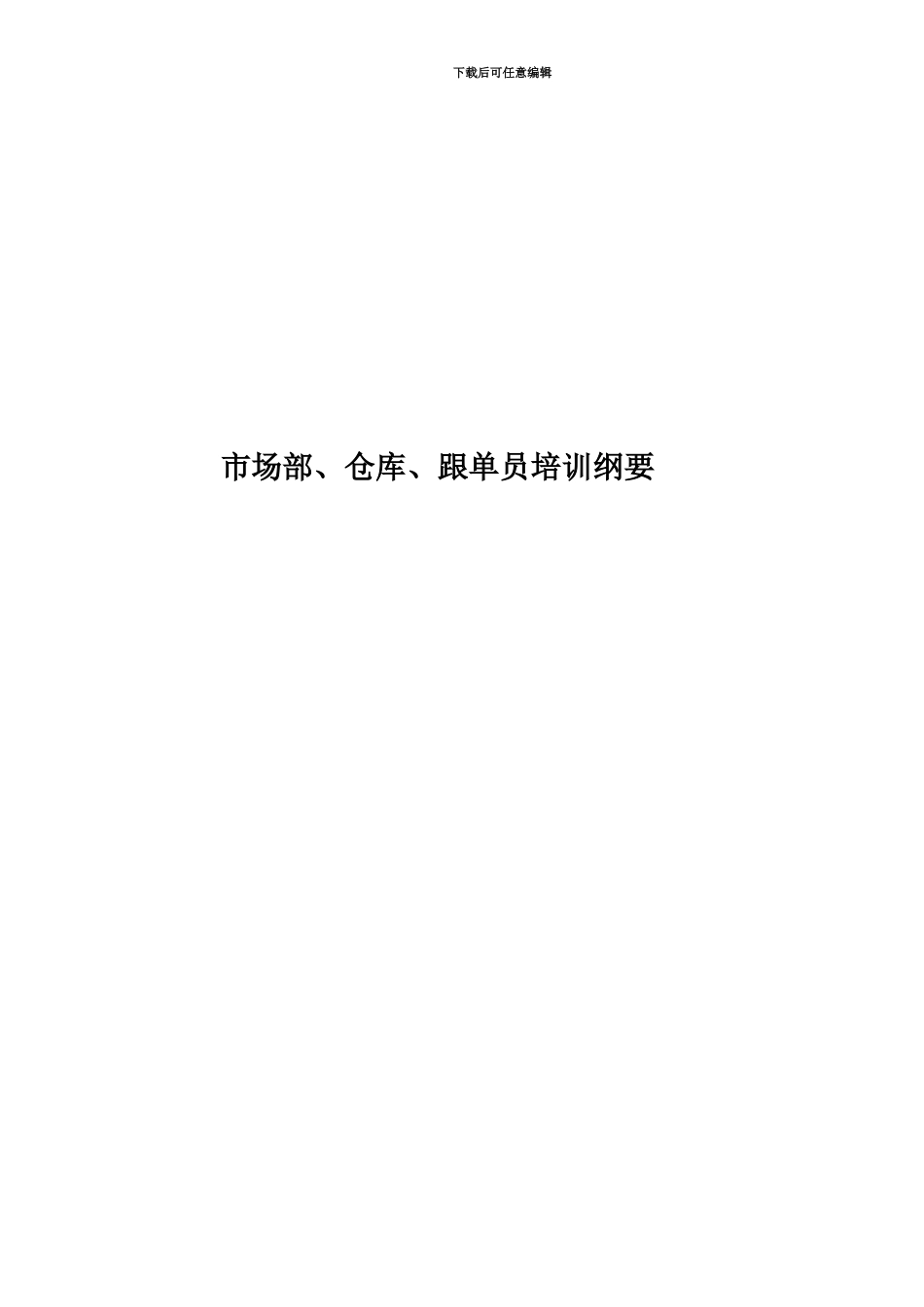 下载后可任意编辑

市场部、仓库、跟单员培训纲要